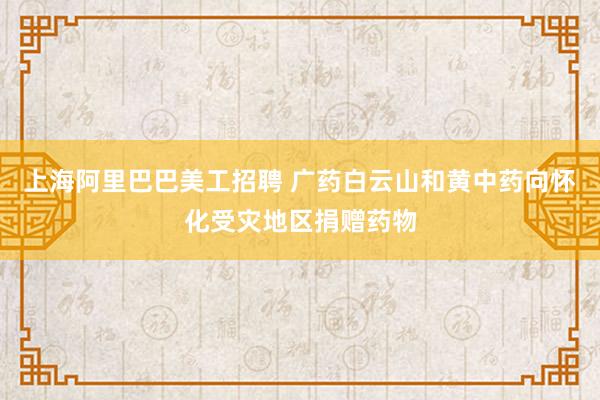 上海阿里巴巴美工招聘 广药白云山和黄中药向怀化受灾地区捐赠药物